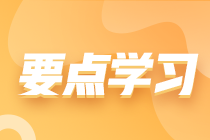 要点学习